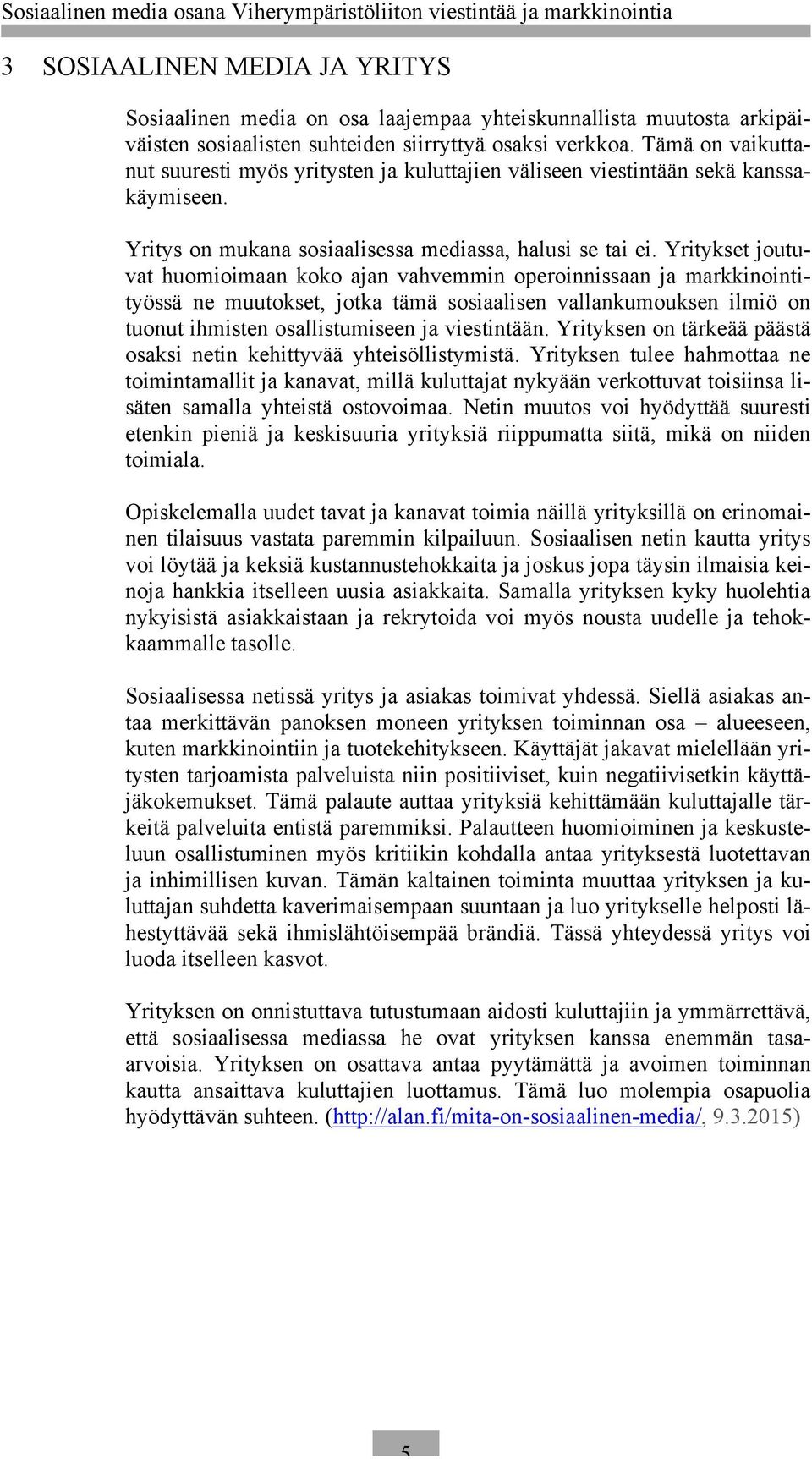 Sosiaalinen media osana Viherympäristöliiton viestintää ja markkinointia

3 SOSIAALINEN MEDIA JA YRITYS

Sosiaalinen media on osa laajempaa yhteiskunnallista muutosta arkipäiväisten sosiaalisten suhteiden siirryttyä osaksi verkkoa. Tämä on vaikuttanut suuresti myös yritysten ja kuluttajien väliseen viestintään sekä kanssakäymiseen.

Yritys on mukana sosiaalisessa mediassa, halusi se tai ei. Yritykset joutuvat huomioimaan koko ajan vahvemmin operoinnissaan ja markkinointityössä ne muutokset, jotka tämä sosiaalisen vallankumouksen ilmiö on tuonut ihmisten osallistumiseen ja viestintään. Yrityksen on tärkeää päästä osaksi netin kehittyvää yhteisöllistymistä. Yrityksen tulee hahmottaa ne toimintamallit ja kanavat, millä kuluttajat nykyään verkottuvat toisiinsa lisäten samalla yhteistä ostovoimaa. Netin muutos voi hyödyttää suuresti etenkin pieniä ja keskisuuria yrityksiä riippumatta siitä, mikä on niiden toimiala.

Opiskelemalla uudet tavat ja kanavat toimia näillä yrityksillä on erinomainen tilaisuus vastata paremmin kilpailuun. Sosiaalisen netin kautta yritys voi löytää ja keksiä kustannustehokkaita ja joskus jopa täysin ilmaisia keinoja hankkia itselleen uusia asiakkaita. Samalla yrityksen kyky huolehtia nykyisistä asiakkaistaan ja rekrytoida voi myös nousta uudelle ja tehokkaammalle tasolle.

Sosiaalisessa netissä yritys ja asiakas toimivat yhdessä. Siellä asiakas antaa merkittävän panoksen moneen yrityksen toiminnan osa – alueeseen, kuten markkinointiin ja tuotekehitykseen. Käyttäjät jakavat mielellään yritysten tarjoamista palveluista niin positiiviset, kuin negatiivisetkin käyttäjäkokemukset. Tämä palaute auttaa yrityksiä kehittämään kuluttajalle tärkeitä palveluita entistä paremmiksi. Palautteen huomioiminen ja keskusteluun osallistuminen myös kritiikin kohdalla antaa yrityksestä luotettavan ja inhimillisen kuvan. Tämän kaltainen toiminta muuttaa yrityksen ja kuluttajan suhdetta kaverimaisempaan suuntaan ja luo yritykselle helposti lähestyttävää sekä ihmislähtöisempää brändiä. Tässä yhteydessä yritys voi luoda itselleen kasvot.

Yrityksen on onnistuttava tutustumaan aidosti kuluttajiin ja ymmärrettävä, että sosiaalisessa mediassa he ovat yrityksen kanssa enemmän tasaarvoisia. Yrityksen on osattava antaa pyytämättä ja avoimen toiminnan kautta ansaittava kuluttajien luottamus. Tämä luo molempia osapuolia hyödyttävän suhteen. (http://alan.fi/mita-on-sosiaalinen-media/, 9.3.2015)

5